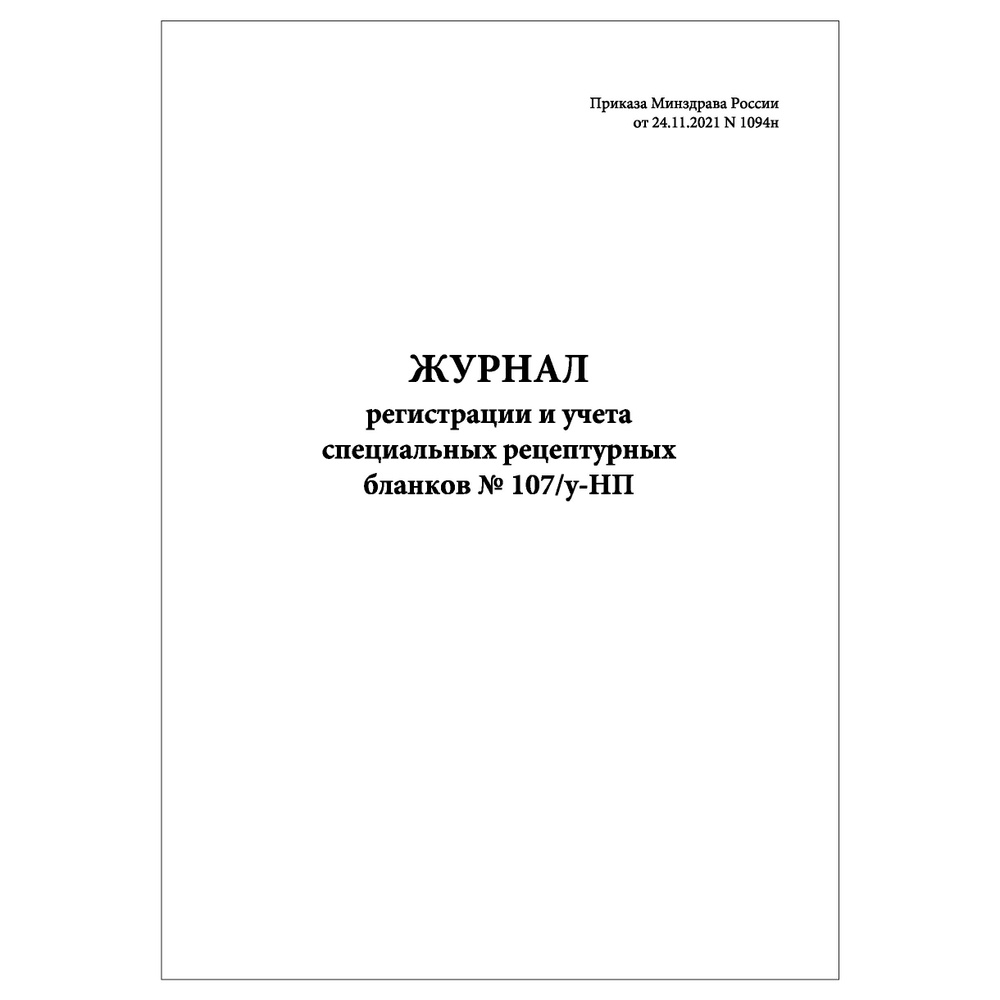 Приказа Минздрава России
от 24.11.2021 N 1094н

ЖУРНАЛ
регистрации и учета
специальных рецептурных
бланков № 107/у-НП